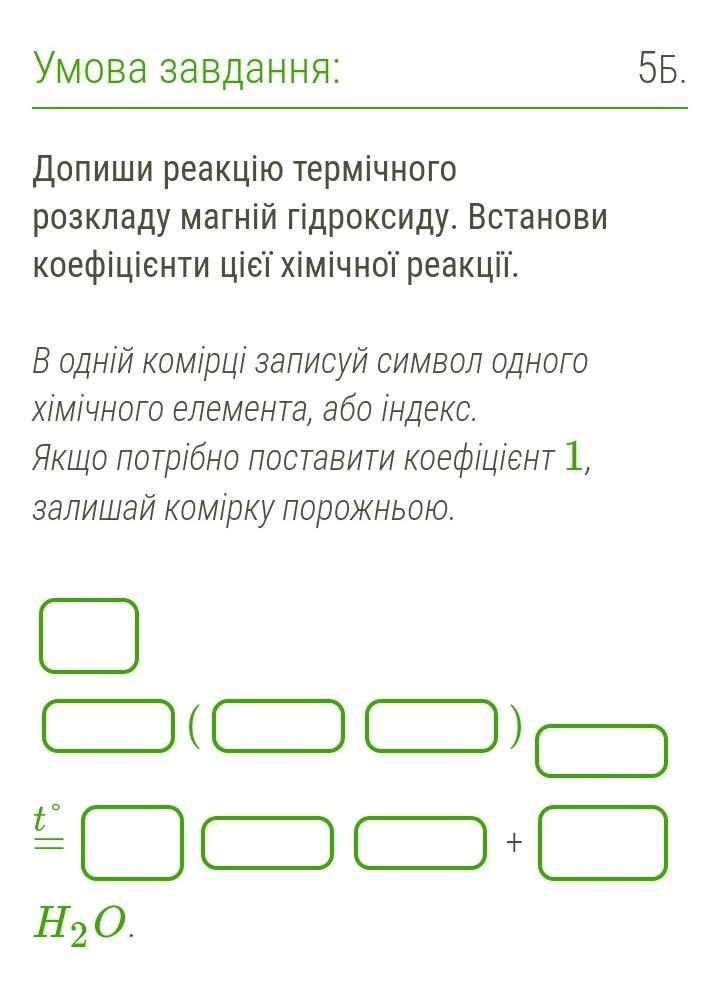 Умова завдання:

5Б.

Допиши реакцію термічного розкладу магній гідроксиду. Встанови коефіцієнти цієї хімічної реакції.

В одній комірці записуй символ одного хімічного елемента, або індекс.
Якщо потрібно поставити коефіцієнт $1$, залишай комірку порожньою.

( )

$\overset{t^\circ}{=}$ +

$H_2O$.